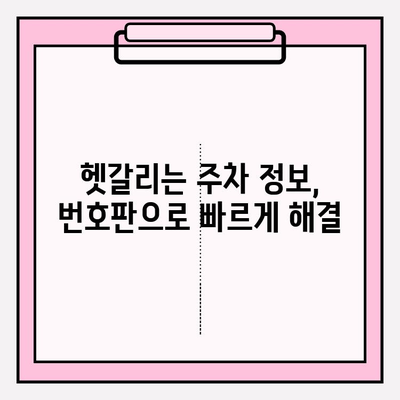 헷갈리는 주차 정보,
번호판으로 빠르게 해결